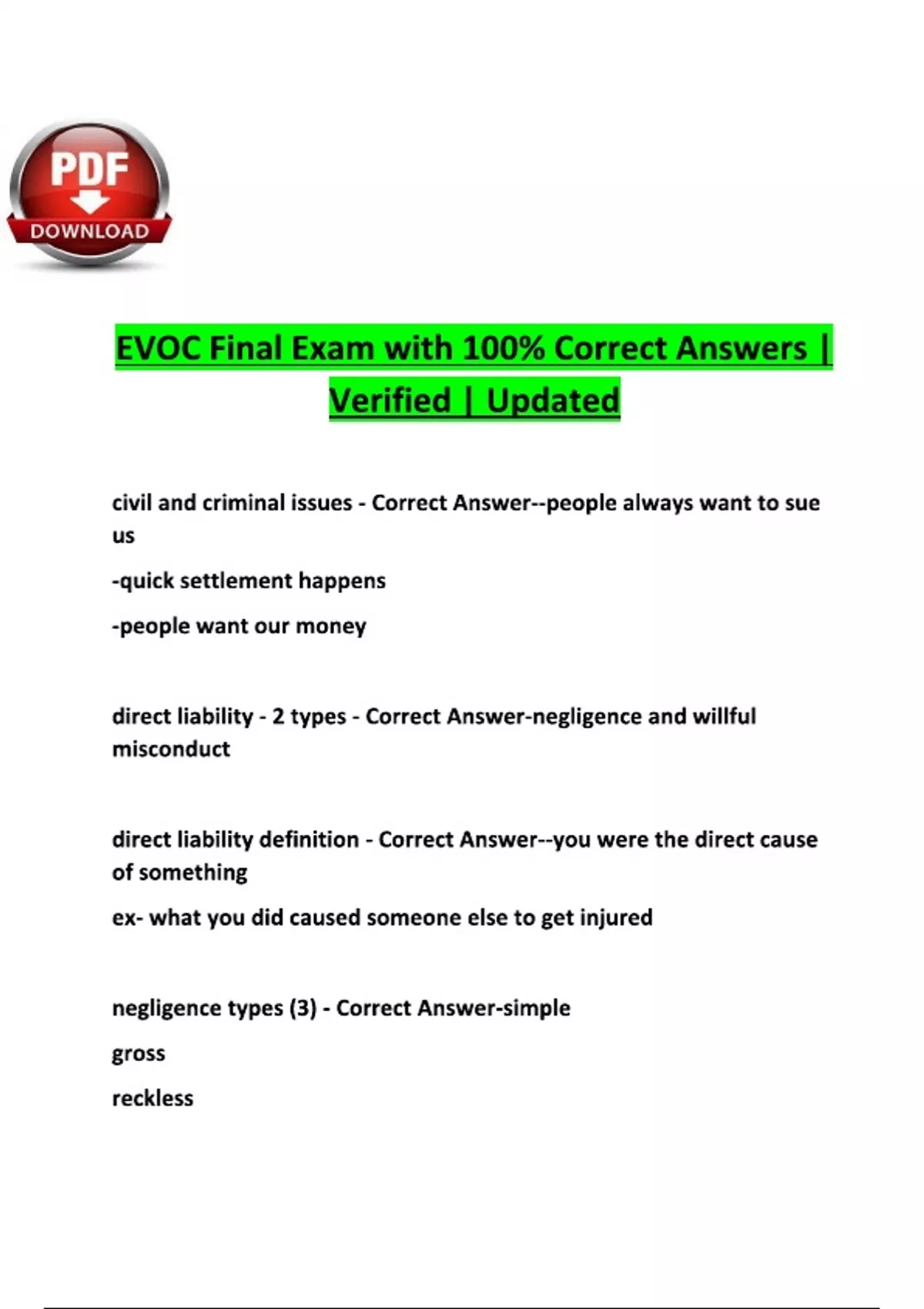 PDF
DOWNLOAD

EVOC Final Exam with 100% Correct Answers | Verified | Updated

civil and criminal issues - Correct Answer--people always want to sue us

-quick settlement happens

-people want our money

direct liability - 2 types - Correct Answer-negligence and willful misconduct

direct liability definition - Correct Answer--you were the direct cause of something

ex- what you did caused someone else to get injured

negligence types (3) - Correct Answer-simple

gross

reckless